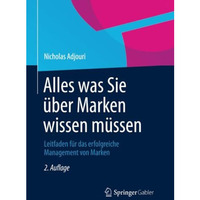 Nicholas Adjouri

Alles was Sie über Marken wissen müssen

Leitfaden für das erfolgreiche Management von Marken

2. Auflage

Springer Gabler